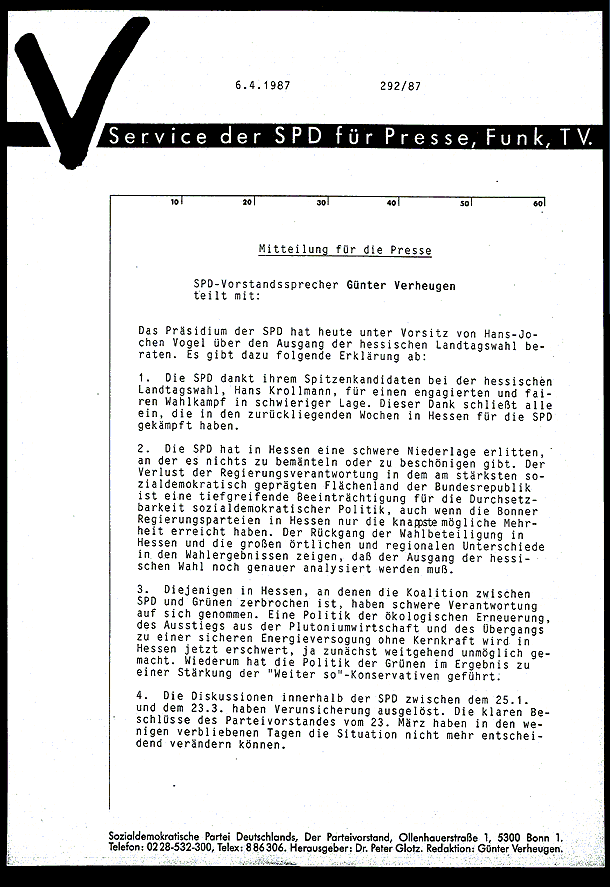 6.4.1987 292/87

Service der SPD für Presse, Funk, TV.

10 20 30 40 50 60

Mitteilung für die Presse

SPD-Vorstandssprecher Günter Verheugen teilt mit:

Das Präsidium der SPD hat heute unter Vorsitz von Hans-Jochen Vogel über den Ausgang der hessischen Landtagswahl beraten. Es gibt dazu folgende Erklärung ab:

1. Die SPD dankt ihrem Spitzenkandidaten bei der hessischen Landtagswahl, Hans Krollmann, für einen engagierten und fairen Wahlkampf in schwieriger Lage. Dieser Dank schließt alle ein, die in den zurückliegenden Wochen in Hessen für die SPD gekämpft haben.

2. Die SPD hat in Hessen eine schwere Niederlage erlitten, an der es nichts zu bemänteln oder zu beschönigen gibt. Der Verlust der Regierungsverantwortung in dem am stärksten sozialdemokratisch geprägten Flächenland der Bundesrepublik ist eine tiefgreifende Beeinträchtigung für die Durchsetzbarkeit sozialdemokratischer Politik, auch wenn die Bonner Regierungsparteien in Hessen nur die knappste mögliche Mehrheit erreicht haben. Der Rückgang der Wahlbeteiligung in Hessen und die großen örtlichen und regionalen Unterschiede in den Wahlergebnissen zeigen, daß der Ausgang der hessischen Wahl noch genauer analysiert werden muß.

3. Diejenigen in Hessen, an denen die Koalition zwischen SPD und Grünen zerbrochen ist, haben schwere Verantwortung auf sich genommen. Eine Politik der ökologischen Erneuerung, des Ausstiegs aus der Plutoniumwirtschaft und des Übergangs zu einer sicheren Energieversogung ohne Kernkraft wird in Hessen jetzt erschwert, ja zunächst weitgehend unmöglich gemacht. Wiederum hat die Politik der Grünen im Ergebnis zu einer Stärkung der "Weiter so"-Konservativen geführt.

4. Die Diskussionen innerhalb der SPD zwischen dem 25.1. und dem 23.3. haben Verunsicherung ausgelöst. Die klaren Beschlüsse des Parteivorstandes vom 23. März haben in den wenigen verbliebenen Tagen die Situation nicht mehr entscheidend verändern können.

Sozialdemokratische Partei Deutschlands, Der Parteivorstand, Ollenhauerstraße 1, 5300 Bonn 1. Telefon: 0228-532-300, Telex: 886306. Herausgeber: Dr. Peter Glotz. Redaktion: Günter Verheugen.